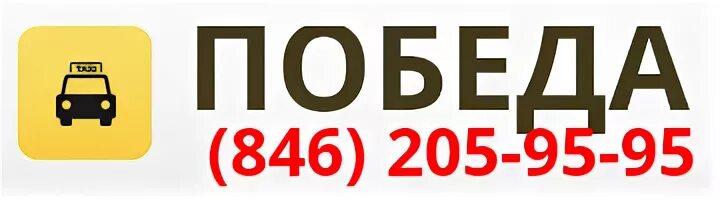 TAXI

ПОБЕДА
(846) 205-95-95